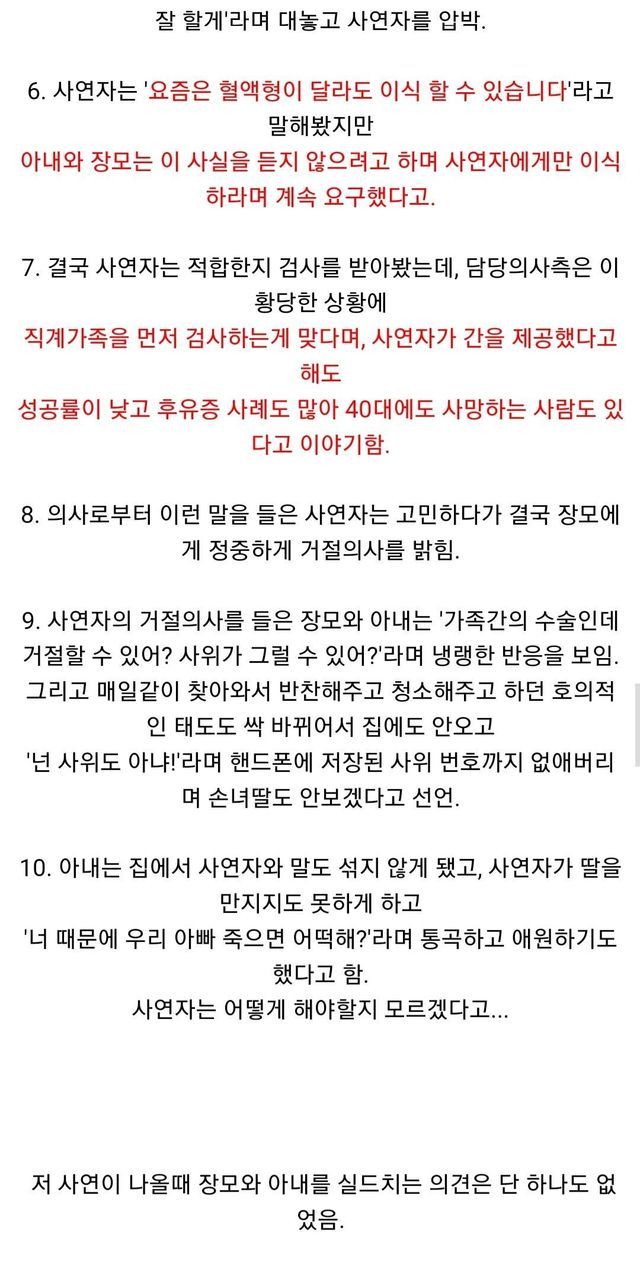 잘 할게'라며 대놓고 사연자를 압박.

6. 사연자는 '요즘은 혈액형이 달라도 이식 할 수 있습니다'라고 말해봤지만
아내와 장모는 이 사실을 듣지 않으려고 하며 사연자에게만 이식하라며 계속 요구했다고.

7. 결국 사연자는 적합한지 검사를 받아봤는데, 담당의사측은 이 황당한 상황에
직계가족을 먼저 검사하는게 맞다며, 사연자가 간을 제공했다고 해도
성공률이 낮고 후유증 사례도 많아 40대에도 사망하는 사람도 있다고 이야기함.

8. 의사로부터 이런 말을 들은 사연자는 고민하다가 결국 장모에게 정중하게 거절의사를 밝힘.

9. 사연자의 거절의사를 들은 장모와 아내는 '가족간의 수술인데 거절할 수 있어? 사위가 그럴 수 있어?'라며 냉랭한 반응을 보임.
그리고 매일같이 찾아와서 반찬해주고 청소해주고 하던 호의적인 태도도 싹 바뀌어서 집에도 안오고
'넌 사위도 아냐!'라며 핸드폰에 저장된 사위 번호까지 없애버리며 손녀딸도 안보겠다고 선언.

10. 아내는 집에서 사연자와 말도 섞지 않게 됐고, 사연자가 딸을 만지지도 못하게 하고
'너 때문에 우리 아빠 죽으면 어떡해?'라며 통곡하고 애원하기도 했다고 함.
사연자는 어떻게 해야할지 모르겠다고...

저 사연이 나올때 장모와 아내를 실드치는 의견은 단 하나도 없었음.